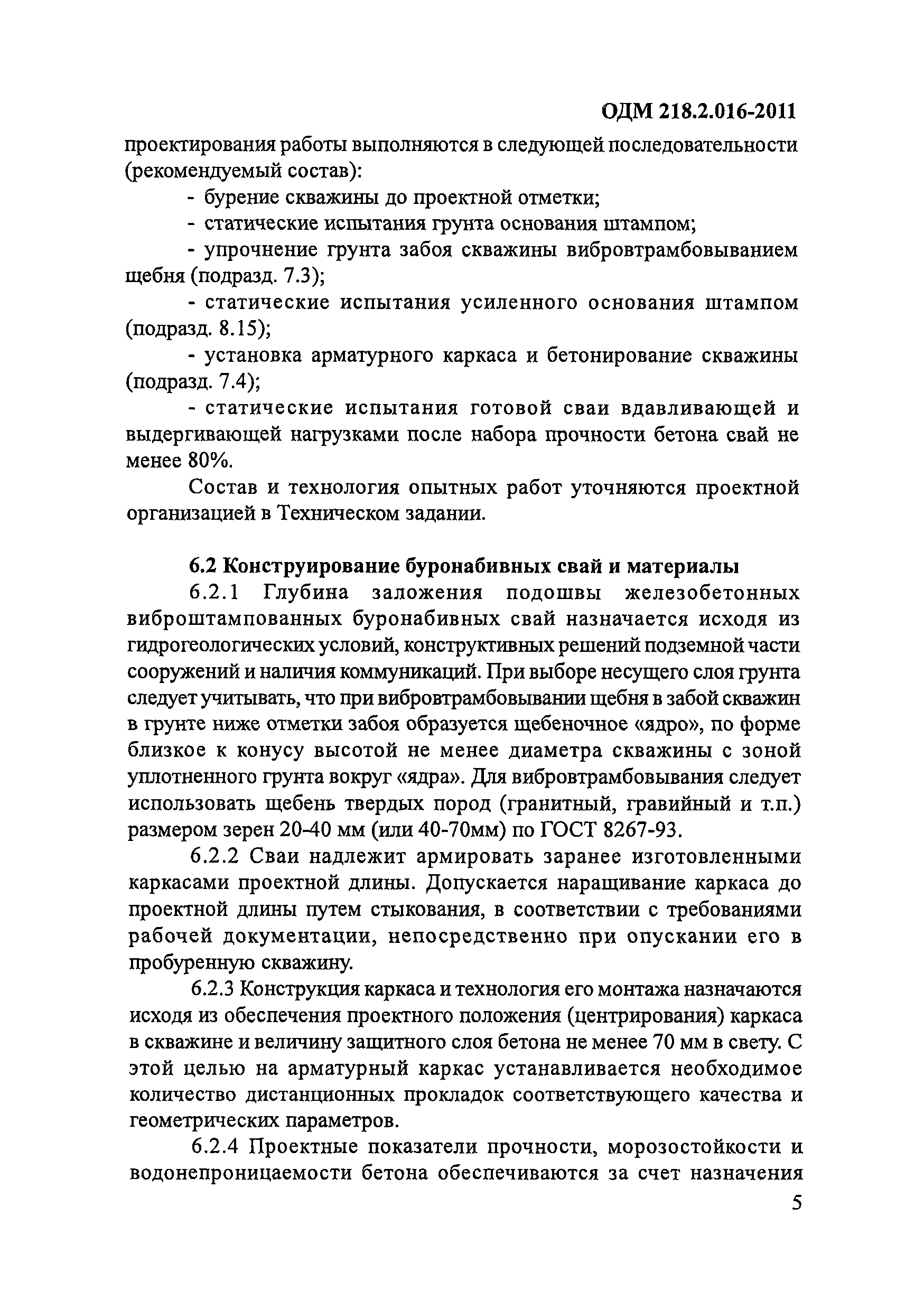 ОДМ 218.2.016-2011

проектирования работы выполняются в следующей последовательности (рекомендуемый состав):

- бурение скважины до проектной отметки;

- статические испытания грунта основания штампом;

- упрочнение грунта забоя скважины вибровтрамбовыванием щебня (подразд. 7.3);

- статические испытания усиленного основания штампом (подразд. 8.15);

- установка арматурного каркаса и бетонирование скважины (подразд. 7.4);

- статические испытания готовой сваи вдавливающей и выдергивающей нагрузками после набора прочности бетона свай не менее 80%.

Состав и технология опытных работ уточняются проектной организацией в Техническом задании.

6.2 Конструирование буронабивных свай и материалы

6.2.1 Глубина заложения подошвы железобетонных виброштампованных буронабивных свай назначается исходя из гидрогеологических условий, конструктивных решений подземной части сооружений и наличия коммуникаций. При выборе несущего слоя грунта следует учитывать, что при вибровтрамбовывании щебня в забой скважин в грунте ниже отметки забоя образуется щебеночное «ядро», по форме близкое к конусу высотой не менее диаметра скважины с зоной уплотненного грунта вокруг «ядра». Для вибровтрамбовывания следует использовать щебень твердых пород (гранитный, гравийный и т.п.) размером зерен 20-40 мм (или 40-70мм) по ГОСТ 8267-93.

6.2.2 Сваи надлежит армировать заранее изготовленными каркасами проектной длины. Допускается наращивание каркаса до проектной длины путем стыкования, в соответствии с требованиями рабочей документации, непосредственно при опускании его в пробуренную скважину.

6.2.3 Конструкция каркаса и технология его монтажа назначаются исходя из обеспечения проектного положения (центрирования) каркаса в скважине и величину защитного слоя бетона не менее 70 мм в свету. С этой целью на арматурный каркас устанавливается необходимое количество дистанционных прокладок соответствующего качества и геометрических параметров.

6.2.4 Проектные показатели прочности, морозостойкости и водонепроницаемости бетона обеспечиваются за счет назначения

5